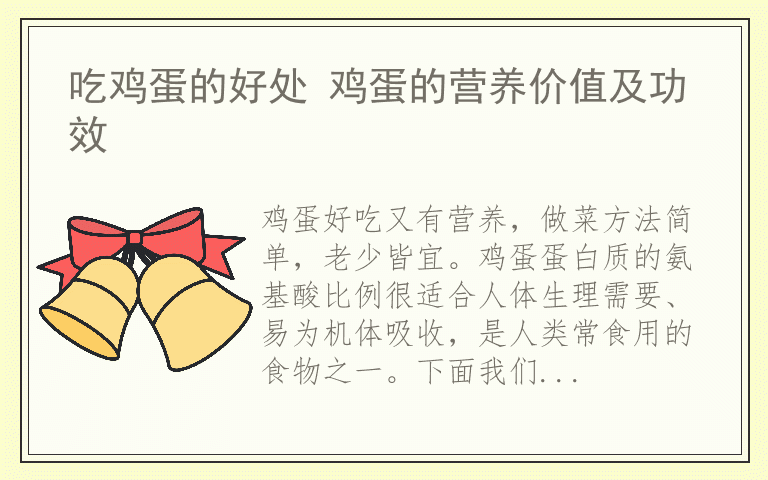 吃鸡蛋的好处 鸡蛋的营养价值及功效

鸡蛋好吃又有营养，做菜方法简单，老少皆宜。鸡蛋蛋白质的氨基酸比例很适合人体生理需要、易为机体吸收，是人类常食用的食物之一。下面我们...